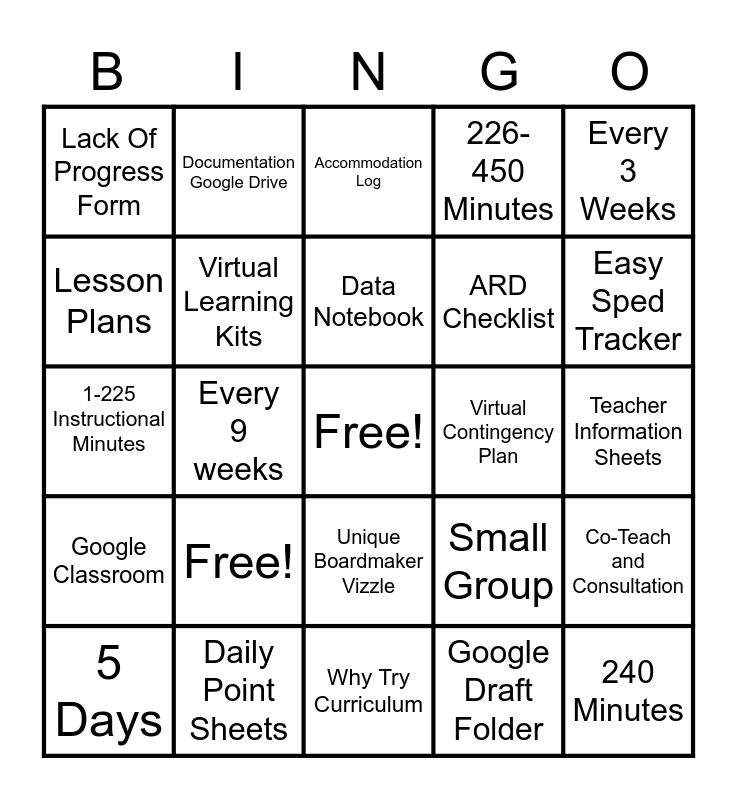 | B | I | N | G | O |
|---|---|---|---|---|
| Lack Of Progress Form | Documentation Google Drive | Accommodation Log | 226-450 Minutes | Every 3 Weeks |
| Lesson Plans | Virtual Learning Kits | Data Notebook | ARD Checklist | Easy Sped Tracker |
| 1-225 Instructional Minutes | Every 9 weeks | Free! | Virtual Contingency Plan | Teacher Information Sheets |
| Google Classroom | Free! | Unique Boardmaker Vizzle | Small Group | Co-Teach and Consultation |
| 5 Days | Daily Point Sheets | Why Try Curriculum | Google Draft Folder | 240 Minutes |